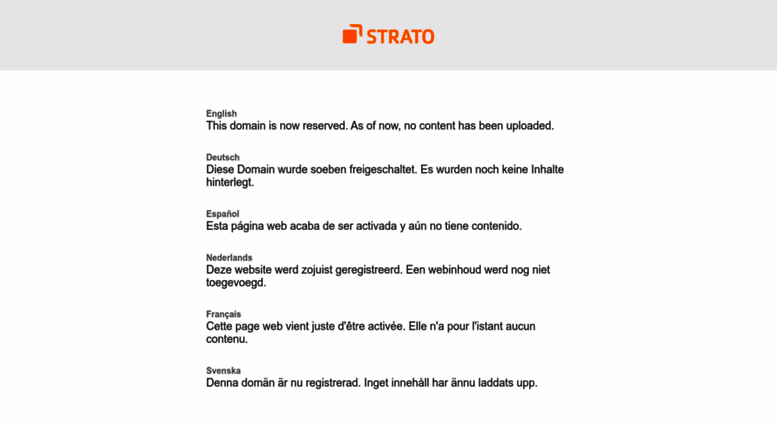 STRATO

English
This domain is now reserved. As of now, no content has been uploaded.

Deutsch
Diese Domain wurde soeben freigeschaltet. Es wurden noch keine Inhalte hinterlegt.

Español
Esta página web acaba de ser activada y aún no tiene contenido.

Nederlands
Deze website werd zojuist geregistreerd. Een webinhoud werd nog niet toegevoegd.

Français
Cette page web vient juste d'être activée. Elle n'a pour l'istant aucun contenu.

Svenska
Denna domän är nu registrerad. Inget innehåll har ännu laddats upp.